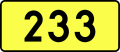 233